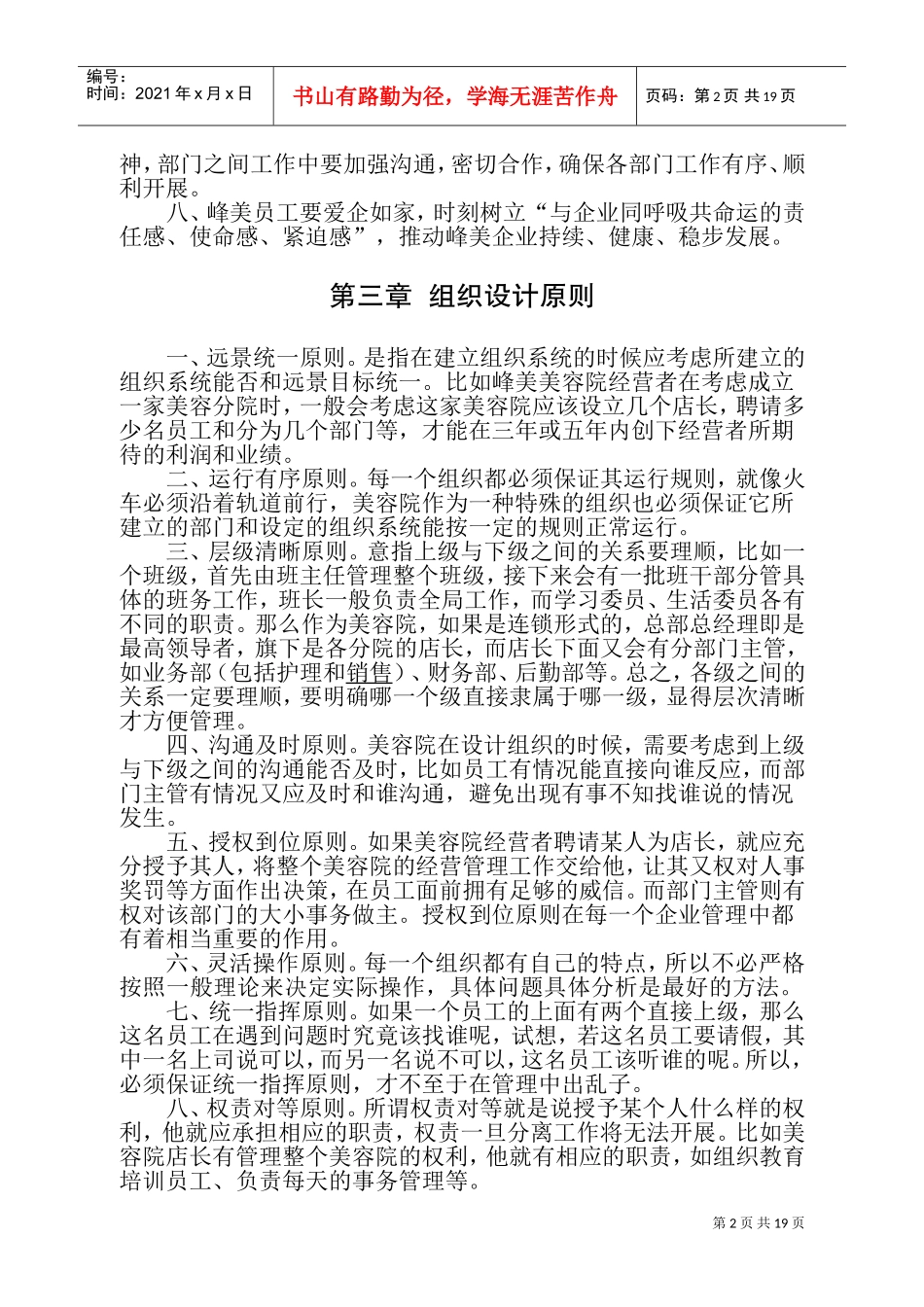 编号：
时间：2021 年 x 月 x 日

书山有路勤为径，学海无涯苦作舟

页码：第 2 页 共 19 页

神，部门之间工作中要加强沟通，密切合作，确保各部门工作有序、顺利开展。

八、峰美员工要爱企如家，时刻树立“与企业同呼吸共命运的责任感、使命感、紧迫感”，推动峰美企业持续、健康、稳步发展。

第三章 组织设计原则

一、远景统一原则。是指在建立组织系统的时候应考虑所建立的组织系统能否和远景目标统一。比如峰美美容院经营者在考虑成立一家美容分院时，一般会考虑这家美容院应该设立几个店长，聘请多少名员工和分为几个部门等，才能在三年或五年内创下经营者所期待的利润和业绩。

二、运行有序原则。每一个组织都必须保证其运行规则，就像火车必须沿着轨道前行，美容院作为一种特殊的组织也必须保证它所建立的部门和设定的组织系统能按一定的规则正常运行。

三、层级清晰原则。意指上级与下级之间的关系要理顺，比如一个班级，首先由班主任管理整个班级，接下来会有一批班干部分管具体的班务工作，班长一般负责全局工作，而学习委员、生活委员各有不同的职责。那么作为美容院，如果是连锁形式的，总部总经理即是最高领导者，旗下是各分院的店长，而店长下面又会有分部门主管，如业务部（包括护理和销售）、财务部、后勤部等。总之，各级之间的关系一定要理顺，要明确哪一个级直接隶属于哪一级，显得层次清晰才方便管理。

四、沟通及时原则。美容院在设计组织的时候，需要考虑到上级与下级之间的沟通能否及时，比如员工有情况能直接向谁反应，而部门主管有情况又应及时和谁沟通，避免出现有事不知找谁说的情况发生。

五、授权到位原则。如果美容院经营者聘请某人为店长，就应充分授予其人，将整个美容院的经营管理工作交给他，让其又权对人事奖罚等方面作出决策，在员工面前拥有足够的威信。而部门主管则有权对该部门的大小事务做主。授权到位原则在每一个企业管理中都有着相当重要的作用。

六、灵活操作原则。每一个组织都有自己的特点，所以不必严格按照一般理论来决定实际操作，具体问题具体分析是最好的方法。

七、统一指挥原则。如果一个员工的上面有两个直接上级，那么这名员工在遇到问题时究竟该找谁呢，试想，若这名员工要请假，其中一名上司说可以，而另一名说不可以，这名员工该听谁的呢。所以，必须保证统一指挥原则，才不至于在管理中出乱子。

八、权责对等原则。所谓权责对等就是说授予某个人什么样的权利，他就应承担相应的职责，权责一旦分离工作将无法开展。比如美容院店长有管理整个美容院的权利，他就有相应的职责，如组织教育培训员工、负责每天的事务管理等。

第 2 页 共 19 页